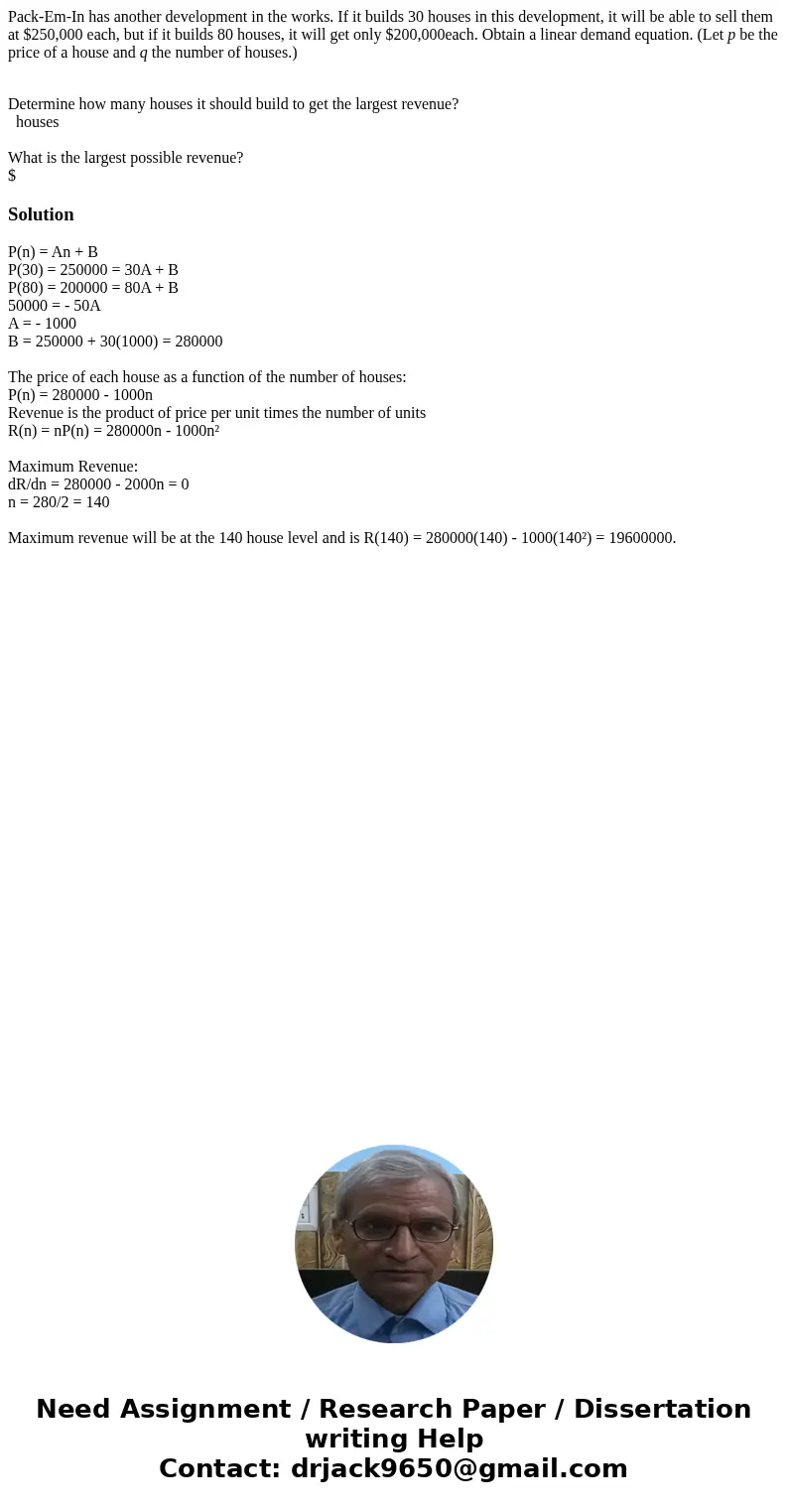 Pack-Em-In has another development in the works. If it builds 30 houses in this development, it will be able to sell them at \$250,000 each, but if it builds 80 houses, it will get only \$200,000each. Obtain a linear demand equation. (Let $p$ be the price of a house and $q$ the number of houses.)

Determine how many houses it should build to get the largest revenue?
houses

What is the largest possible revenue?
\$

Solution

P(n) = An + B
P(30) = 250000 = 30A + B
P(80) = 200000 = 80A + B
50000 = - 50A
A = - 1000
B = 250000 + 30(1000) = 280000

The price of each house as a function of the number of houses:
P(n) = 280000 - 1000n
Revenue is the product of price per unit times the number of units
R(n) = nP(n) = 280000n - 1000n²

Maximum Revenue:
dR/dn = 280000 - 2000n = 0
n = 280/2 = 140

Maximum revenue will be at the 140 house level and is R(140) = 280000(140) - 1000(140²) = 19600000.

Need Assignment / Research Paper / Dissertation writing Help
Contact: drjack9650@gmail.com